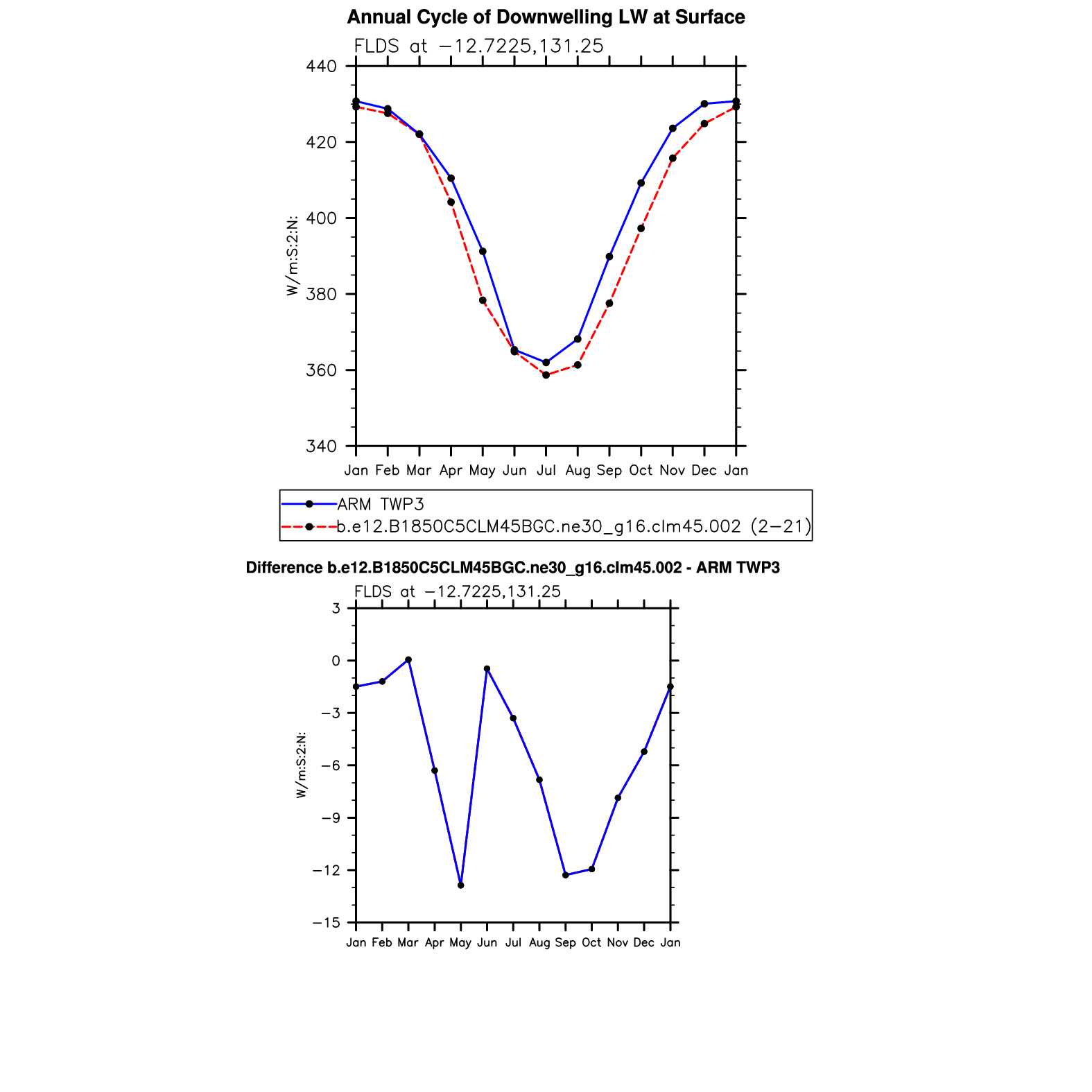 Annual Cycle of Downwelling LW at Surface

FLDS at −12.7225,131.25

440
420
400
380
360
340

W/m:S:2:N:

Jan Feb Mar Apr May Jun Jul Aug Sep Oct Nov Dec Jan

ARM TWP3
b.e12.B1850C5CLM45BGC.ne30_g16.clm45.002 (2−21)

Difference b.e12.B1850C5CLM45BGC.ne30_g16.clm45.002 - ARM TWP3

FLDS at −12.7225,131.25

3
0
−3
−6
−9
−12
−15

W/m:S:2:N:

Jan Feb Mar Apr May Jun Jul Aug Sep Oct Nov Dec Jan